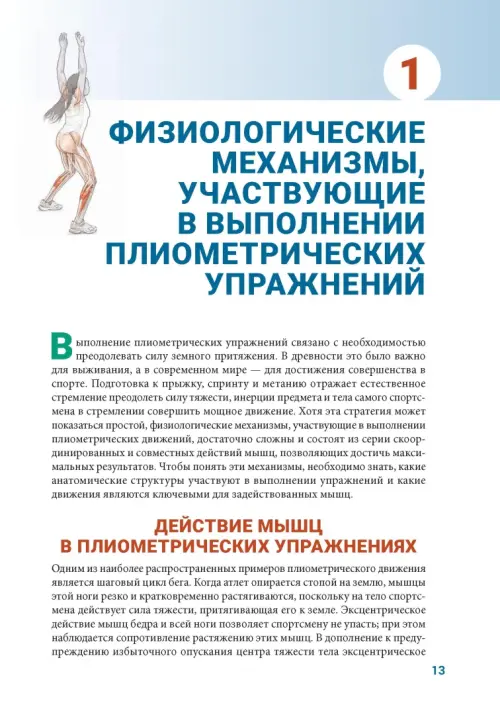 1

ФИЗИОЛОГИЧЕСКИЕ МЕХАНИЗМЫ, УЧАСТВУЮЩИЕ В ВЫПОЛНЕНИИ ПЛИОМЕТРИЧЕСКИХ УПРАЖНЕНИЙ

Выполнение плиометрических упражнений связано с необходимостью преодолевать силу земного притяжения. В древности это было важно для выживания, а в современном мире — для достижения совершенства в спорте. Подготовка к прыжку, спринту и метанию отражает естественное стремление преодолеть силу тяжести, инерции предмета и тела самого спортсмена в стремлении совершить мощное движение. Хотя эта стратегия может показаться простой, физиологические механизмы, участвующие в выполнении плиометрических движений, достаточно сложны и состоят из серии скоординированных и совместных действий мышц, позволяющих достичь максимальных результатов. Чтобы понять эти механизмы, необходимо знать, какие анатомические структуры участвуют в выполнении упражнений и какие движения являются ключевыми для задействованных мышц.

ДЕЙСТВИЕ МЫШЦ В ПЛИОМЕТРИЧЕСКИХ УПРАЖНЕНИЯХ

Одним из наиболее распространенных примеров плиометрического движения является шаговый цикл бега. Когда атлет опирается стопой на землю, мышцы этой ноги резко и кратковременно растягиваются, поскольку на тело спортсмена действует сила тяжести, притягивающая его к земле. Эксцентрическое действие мышц бедра и всей ноги позволяет спортсмену не упасть; при этом наблюдается сопротивление растяжению этих мышц. В дополнение к предупреждению избыточного опускания центра тяжести тела эксцентрическое

13